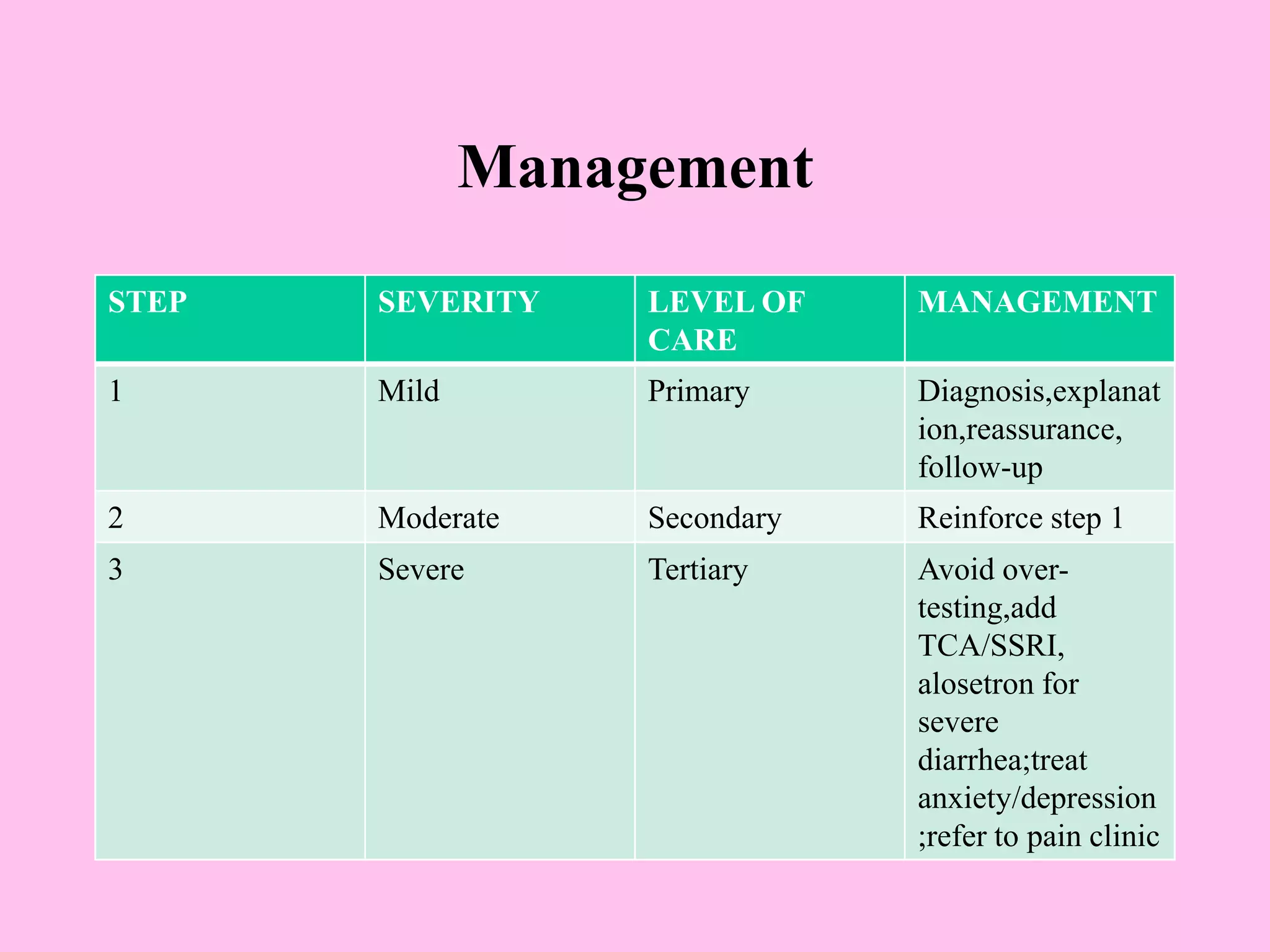 Management

| STEP | SEVERITY | LEVEL OF CARE | MANAGEMENT |
|---|---|---|---|
| 1 | Mild | Primary | Diagnosis,explanation,reassurance, follow-up |
| 2 | Moderate | Secondary | Reinforce step 1 |
| 3 | Severe | Tertiary | Avoid over-testing,add TCA/SSRI, alosetron for severe diarrhea;treat anxiety/depression ;refer to pain clinic |